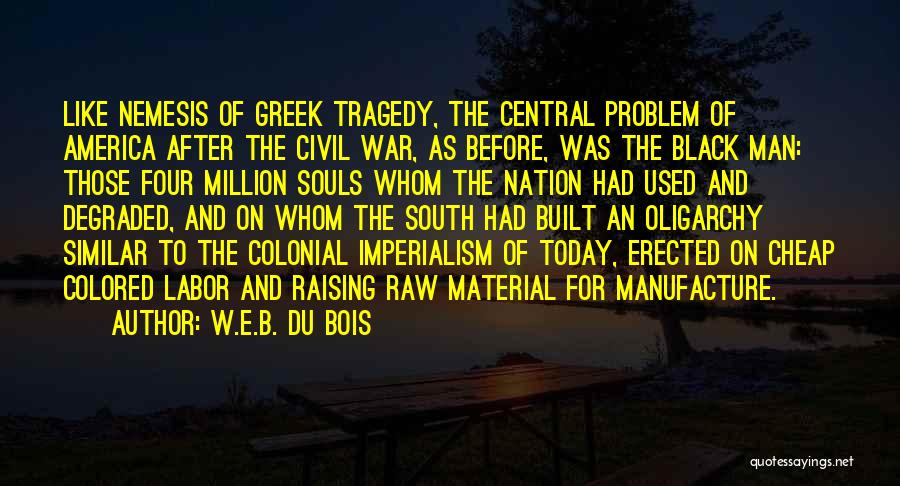 LIKE NEMESIS OF GREEK TRAGEDY, THE CENTRAL PROBLEM OF AMERICA AFTER THE CIVIL WAR, AS BEFORE, WAS THE BLACK MAN: THOSE FOUR MILLION SOULS WHOM THE NATION HAD USED AND DEGRADED, AND ON WHOM THE SOUTH HAD BUILT AN OLIGARCHY SIMILAR TO THE COLONIAL IMPERIALISM OF TODAY, ERECTED ON CHEAP COLORED LABOR AND RAISING RAW MATERIAL FOR MANUFACTURE.

AUTHOR: W.E.B. DU BOIS

quotessayings.net